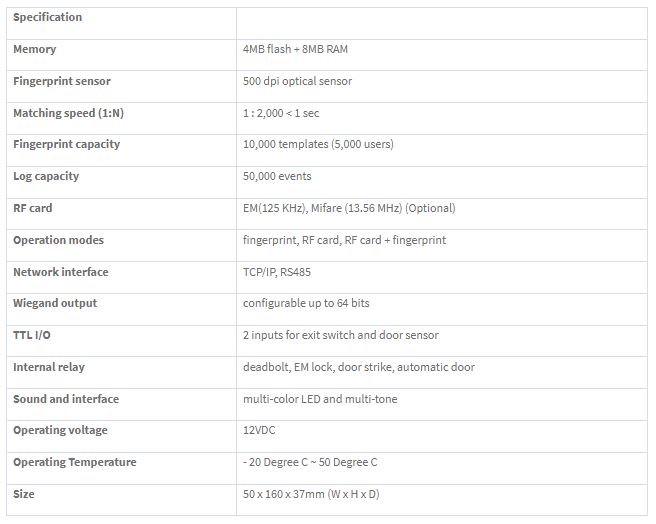 | Specification | |
|---|---|
| Memory | 4MB flash + 8MB RAM |
| Fingerprint sensor | 500 dpi optical sensor |
| Matching speed (1:N) | 1 : 2,000 < 1 sec |
| Fingerprint capacity | 10,000 templates (5,000 users) |
| Log capacity | 50,000 events |
| RF card | EM(125 KHz), Mifare (13.56 MHz) (Optional) |
| Operation modes | fingerprint, RF card, RF card + fingerprint |
| Network interface | TCP/IP, RS485 |
| Wiegand output | configurable up to 64 bits |
| TTL I/O | 2 inputs for exit switch and door sensor |
| Internal relay | deadbolt, EM lock, door strike, automatic door |
| Sound and interface | multi-color LED and multi-tone |
| Operating voltage | 12VDC |
| Operating Temperature | - 20 Degree C ~ 50 Degree C |
| Size | 50 x 160 x 37mm (W x H x D) |